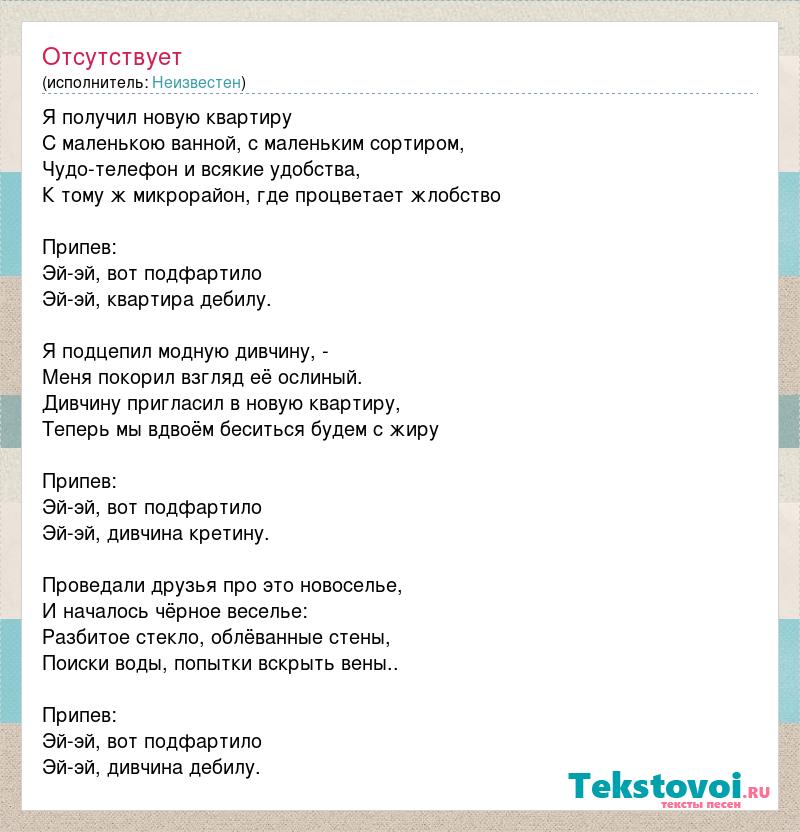 Отсутствует
(исполнитель: Неизвестен)

Я получил новую квартиру
С маленькою ванной, с маленьким сортиром,
Чудо-телефон и всякие удобства,
К тому ж микрорайон, где процветает жлобство

Припев:
Эй-эй, вот подфартило
Эй-эй, квартира дебилу.

Я подцепил модную дивчину, -
Меня покорил взгляд её ослиный.
Дивчину пригласил в новую квартиру,
Теперь мы вдвоём беситься будем с жиру

Припев:
Эй-эй, вот подфартило
Эй-эй, дивчина кретину.

Проведали друзья про это новоселье,
И началось чёрное веселье:
Разбитое стекло, облёванные стены,
Поиски воды, попытки вскрыть вены..

Припев:
Эй-эй, вот подфартило
Эй-эй, дивчина дебилу.

Tekstovoi.ru
тексты песен